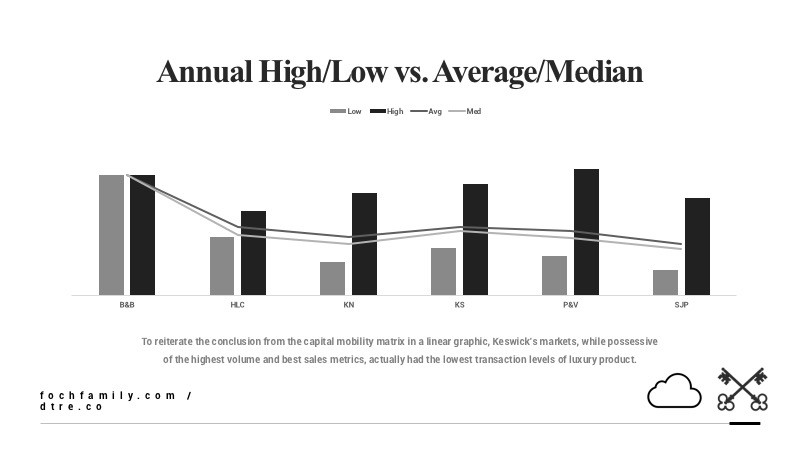 Annual High/Low vs. Average/Median

Low High Avg Med

B&B HLC KN KS P&V SJP

To reiterate the conclusion from the capital mobility matrix in a linear graphic, Keswick's markets, while possessive of the highest volume and best sales metrics, actually had the lowest transaction levels of luxury product.

fochfamily.com / dtre.co